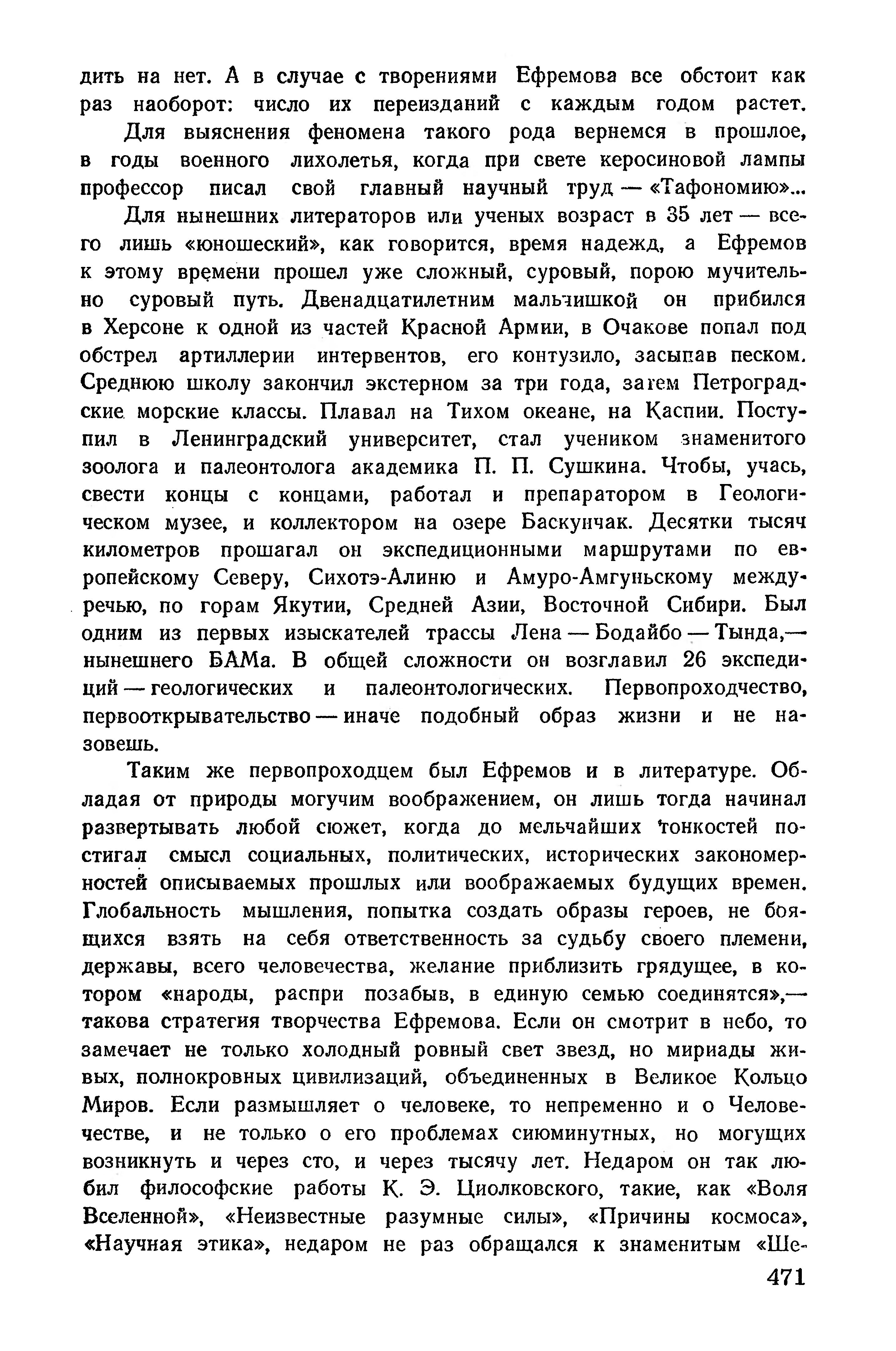 дить на нет. А в случае с творениями Ефремова все обстоит как раз наоборот: число их переизданий с каждым годом растет.

Для выяснения феномена такого рода вернемся в прошлое, в годы военного лихолетья, когда при свете керосиновой лампы профессор писал свой главный научный труд — «Тафономию»...

Для нынешних литераторов или ученых возраст в 35 лет — всего лишь «юношеский», как говорится, время надежд, а Ефремов к этому времени прошел уже сложный, суровый, порою мучительно суровый путь. Двенадцатилетним мальчишкой он прибился в Херсоне к одной из частей Красной Армии, в Очакове попал под обстрел артиллерии интервентов, его контузило, засыпав песком. Среднюю школу закончил экстерном за три года, затем Петроградские морские классы. Плавал на Тихом океане, на Каспии. Поступил в Ленинградский университет, стал учеником знаменитого зоолога и палеонтолога академика П. П. Сушкина. Чтобы, учась, свести концы с концами, работал и препаратором в Геологическом музее, и коллектором на озере Баскунчак. Десятки тысяч километров прошагал он экспедиционными маршрутами по европейскому Северу, Сихотэ-Алиню и Амуро-Амгуньскому междуречью, по горам Якутии, Средней Азии, Восточной Сибири. Был одним из первых изыскателей трассы Лена — Бодайбо — Тында,— нынешнего БАМа. В общей сложности он возглавил 26 экспедиций — геологических и палеонтологических. Первопроходчество, первооткрывательство — иначе подобный образ жизни и не назовешь.

Таким же первопроходцем был Ефремов и в литературе. Обладая от природы могучим воображением, он лишь тогда начинал развертывать любой сюжет, когда до мельчайших тонкостей постигал смысл социальных, политических, исторических закономерностей описываемых прошлых или воображаемых будущих времен. Глобальность мышления, попытка создать образы героев, не боящихся взять на себя ответственность за судьбу своего племени, державы, всего человечества, желание приблизить грядущее, в котором «народы, распри позабыв, в единую семью соединятся»,— такова стратегия творчества Ефремова. Если он смотрит в небо, то замечает не только холодный ровный свет звезд, но мириады живых, полнокровных цивилизаций, объединенных в Великое Кольцо Миров. Если размышляет о человеке, то непременно и о Человечестве, и не только о его проблемах сиюминутных, но могущих возникнуть и через сто, и через тысячу лет. Недаром он так любил философские работы К. Э. Циолковского, такие, как «Воля Вселенной», «Неизвестные разумные силы», «Причины космоса», «Научная этика», недаром не раз обращался к знаменитым «Ше-

471